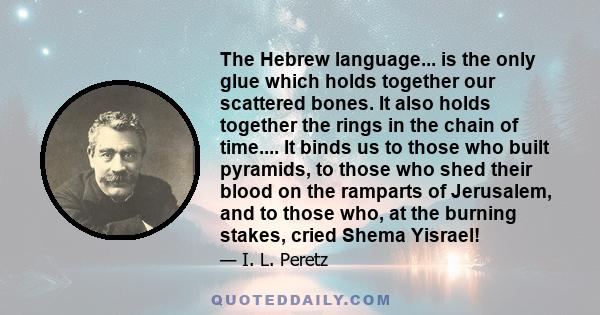 The Hebrew language... is the only glue which holds together our scattered bones. It also holds together the rings in the chain of time.... It binds us to those who built pyramids, to those who shed their blood on the ramparts of Jerusalem, and to those who, at the burning stakes, cried Shema Yisrael!

— I. L. Peretz

QUOTEDDAILY.COM